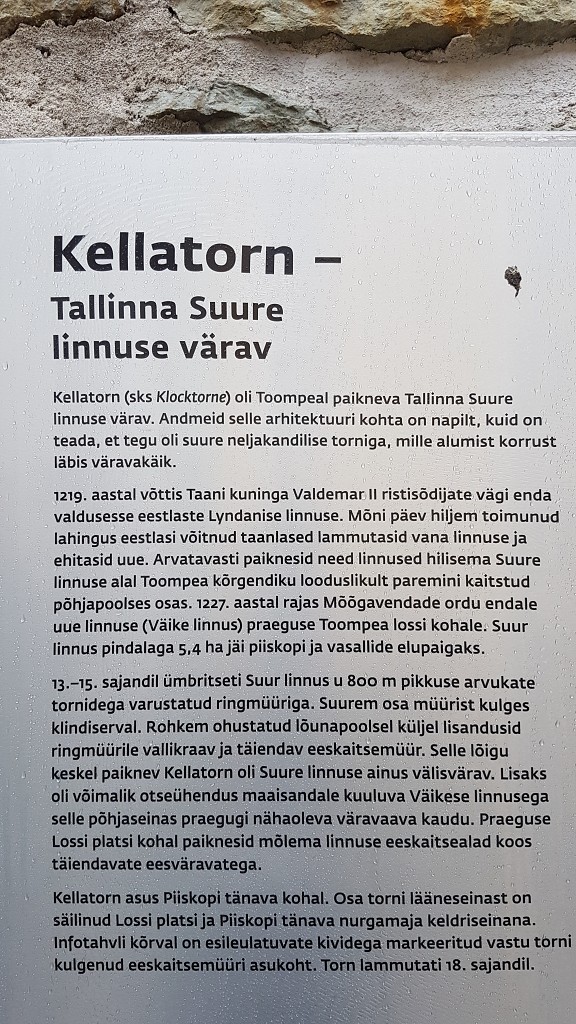 Kellatorn –
Tallinna Suure linnuse värav

Kellatorn (sks Klocktorne) oli Toompeal paikneva Tallinna Suure linnuse värav. Andmeid selle arhitektuuri kohta on napilt, kuid on teada, et tegu oli suure neljakandilise torniga, mille alumist korrust läbis väravakäik.

1219. aastal võttis Taani kuninga Valdemar II ristisõdijate vägi enda valdusesse eestlaste Lyndanise linnuse. Mõni päev hiljem toimunud lahingus eestlasi võitnud taanlased lammutasid vana linnuse ja ehitasid uue. Arvatavasti paiknesid need linnused hilisema Suure linnuse alal Toompea kõrgendiku looduslikult paremini kaitstud põhjapoolses osas. 1227. aastal rajas Mõõgavendade ordu endale uue linnuse (Väike linnus) praeguse Toompea lossi kohale. Suur linnus pindalaga 5,4 ha jäi piiskopi ja vasallide elupaigaks.

13.–15. sajandil ümbritseti Suur linnus u 800 m pikkuse arvukate tornidega varustatud ringmüüriga. Suurem osa müürist kulges klindiserval. Rohkem ohustatud lõunapoolsel küljel lisandusid ringmüürile vallikraav ja täiendav eeskaitsemüür. Selle lõigu keskel paiknev Kellatorn oli Suure linnuse ainus välisvärav. Lisaks oli võimalik otseühendus maaisandale kuuluva Väikese linnusega selle põhjaseinas praegugi nähaoleva väravaava kaudu. Praeguse Lossi platsi kohal paiknesid mõlema linnuse eeskaitsealad koos täiendavate eesväravatega.

Kellatorn asus Piiskopi tänava kohal. Osa torni lääneseinast on säilinud Lossi platsi ja Piiskopi tänava nurgamaja keldriseinana. Infotahvli kõrval on esileulatuvate kividega markeeritud vastu torni kulgenud eeskaitsemüüri asukoht. Torn lammutati 18. sajandil.